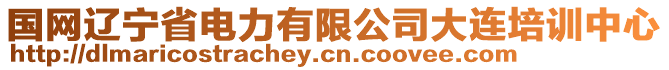 国网辽宁省电力有限公司大连培训中心
http://dlmaricostrachey.cn.coovee.com